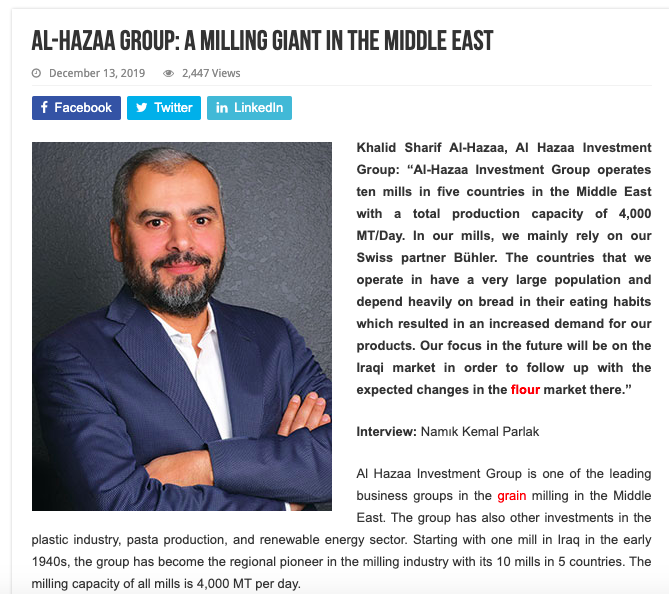 AL-HAZAA GROUP: A MILLING GIANT IN THE MIDDLE EAST

December 13, 2019 2,447 Views

Facebook Twitter LinkedIn

Khalid Sharif Al-Hazaa, Al Hazaa Investment Group: “Al-Hazaa Investment Group operates ten mills in five countries in the Middle East with a total production capacity of 4,000 MT/Day. In our mills, we mainly rely on our Swiss partner Bühler. The countries that we operate in have a very large population and depend heavily on bread in their eating habits which resulted in an increased demand for our products. Our focus in the future will be on the Iraqi market in order to follow up with the expected changes in the flour market there.”

Interview: Namık Kemal Parlak

Al Hazaa Investment Group is one of the leading business groups in the grain milling in the Middle East. The group has also other investments in the plastic industry, pasta production, and renewable energy sector. Starting with one mill in Iraq in the early 1940s, the group has become the regional pioneer in the milling industry with its 10 mills in 5 countries. The milling capacity of all mills is 4,000 MT per day.